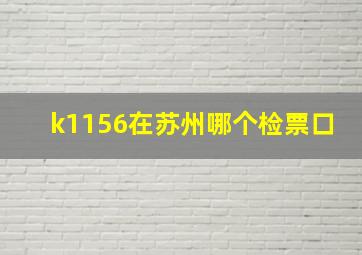 k1156在苏州哪个检票口